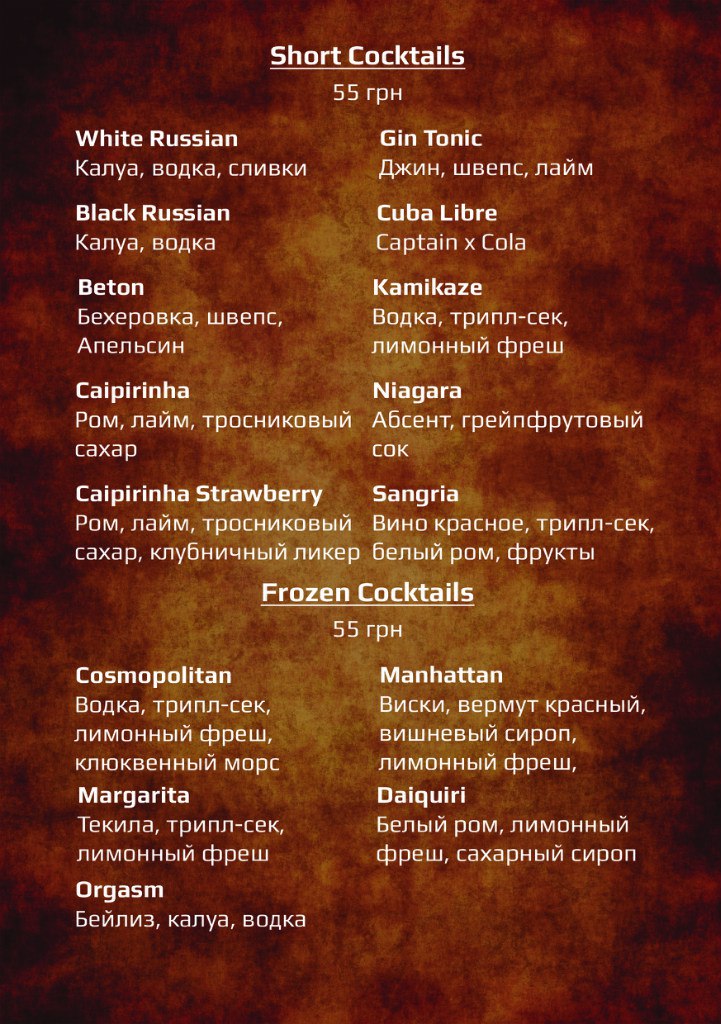 Short Cocktails
55 грн

White Russian
Калуа, водка, сливки

Black Russian
Калуа, водка

Beton
Бехеровка, швепс, Апельсин

Caipirinha
Ром, лайм, тросниковый сахар

Caipirinha Strawberry
Ром, лайм, тросниковый сахар, клубничный ликер

Gin Tonic
Джин, швепс, лайм

Cuba Libre
Captain x Cola

Kamikaze
Водка, трипл-сек, лимонный фреш

Niagara
Абсент, грейпфрутовый сок

Sangria
Вино красное, трипл-сек, белый ром, фрукты

Frozen Cocktails
55 грн

Cosmopolitan
Водка, трипл-сек, лимонный фреш, клюквенный морс

Margarita
Текила, трипл-сек, лимонный фреш

Orgasm
Бейлиз, калуа, водка

Manhattan
Виски, вермут красный, вишневый сироп, лимонный фреш,

Daiquiri
Белый ром, лимонный фреш, сахарный сироп